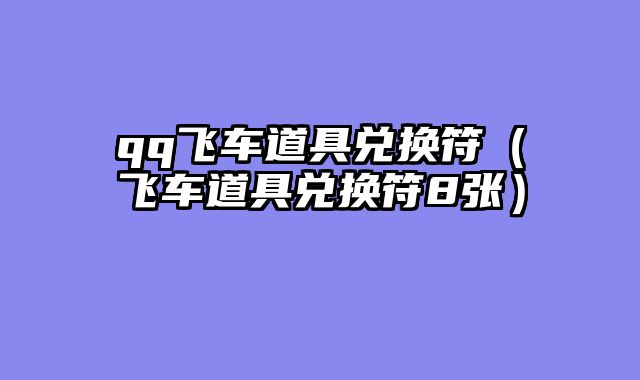 qq飞车道具兑换符（飞车道具兑换符8张）